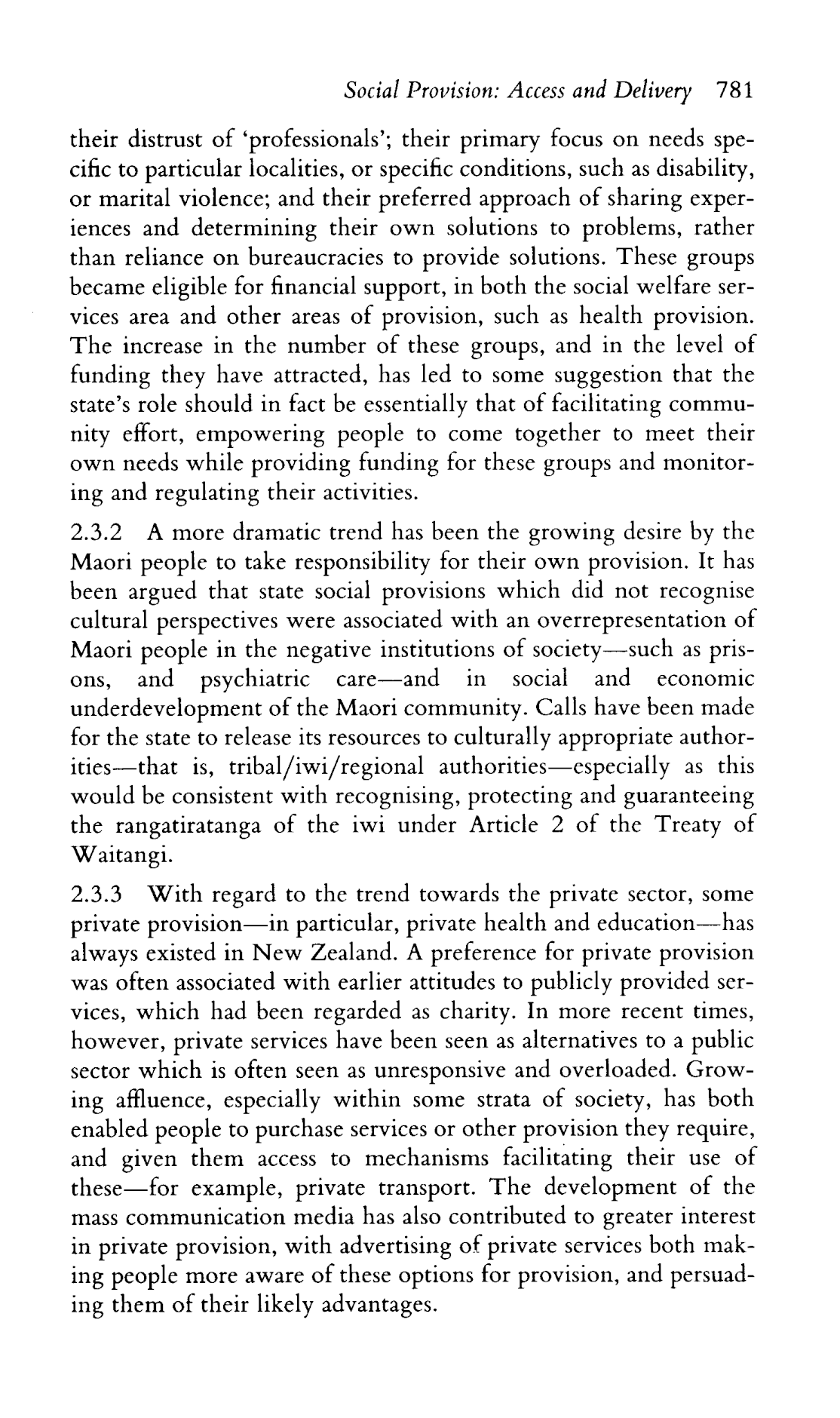 Social Provision: Access and Delivery 781

their distrust of 'professionals'; their primary focus on needs specific to particular localities, or specific conditions, such as disability, or marital violence; and their preferred approach of sharing experiences and determining their own solutions to problems, rather than reliance on bureaucracies to provide solutions. These groups became eligible for financial support, in both the social welfare services area and other areas of provision, such as health provision. The increase in the number of these groups, and in the level of funding they have attracted, has led to some suggestion that the state's role should in fact be essentially that of facilitating community effort, empowering people to come together to meet their own needs while providing funding for these groups and monitoring and regulating their activities.

2.3.2 A more dramatic trend has been the growing desire by the Maori people to take responsibility for their own provision. It has been argued that state social provisions which did not recognise cultural perspectives were associated with an overrepresentation of Maori people in the negative institutions of society—such as prisons, and psychiatric care—and in social and economic underdevelopment of the Maori community. Calls have been made for the state to release its resources to culturally appropriate authorities—that is, tribal/iwi/regional authorities—especially as this would be consistent with recognising, protecting and guaranteeing the rangatiratanga of the iwi under Article 2 of the Treaty of Waitangi.

2.3.3 With regard to the trend towards the private sector, some private provision—in particular, private health and education—has always existed in New Zealand. A preference for private provision was often associated with earlier attitudes to publicly provided services, which had been regarded as charity. In more recent times, however, private services have been seen as alternatives to a public sector which is often seen as unresponsive and overloaded. Growing affluence, especially within some strata of society, has both enabled people to purchase services or other provision they require, and given them access to mechanisms facilitating their use of these—for example, private transport. The development of the mass communication media has also contributed to greater interest in private provision, with advertising of private services both making people more aware of these options for provision, and persuading them of their likely advantages.